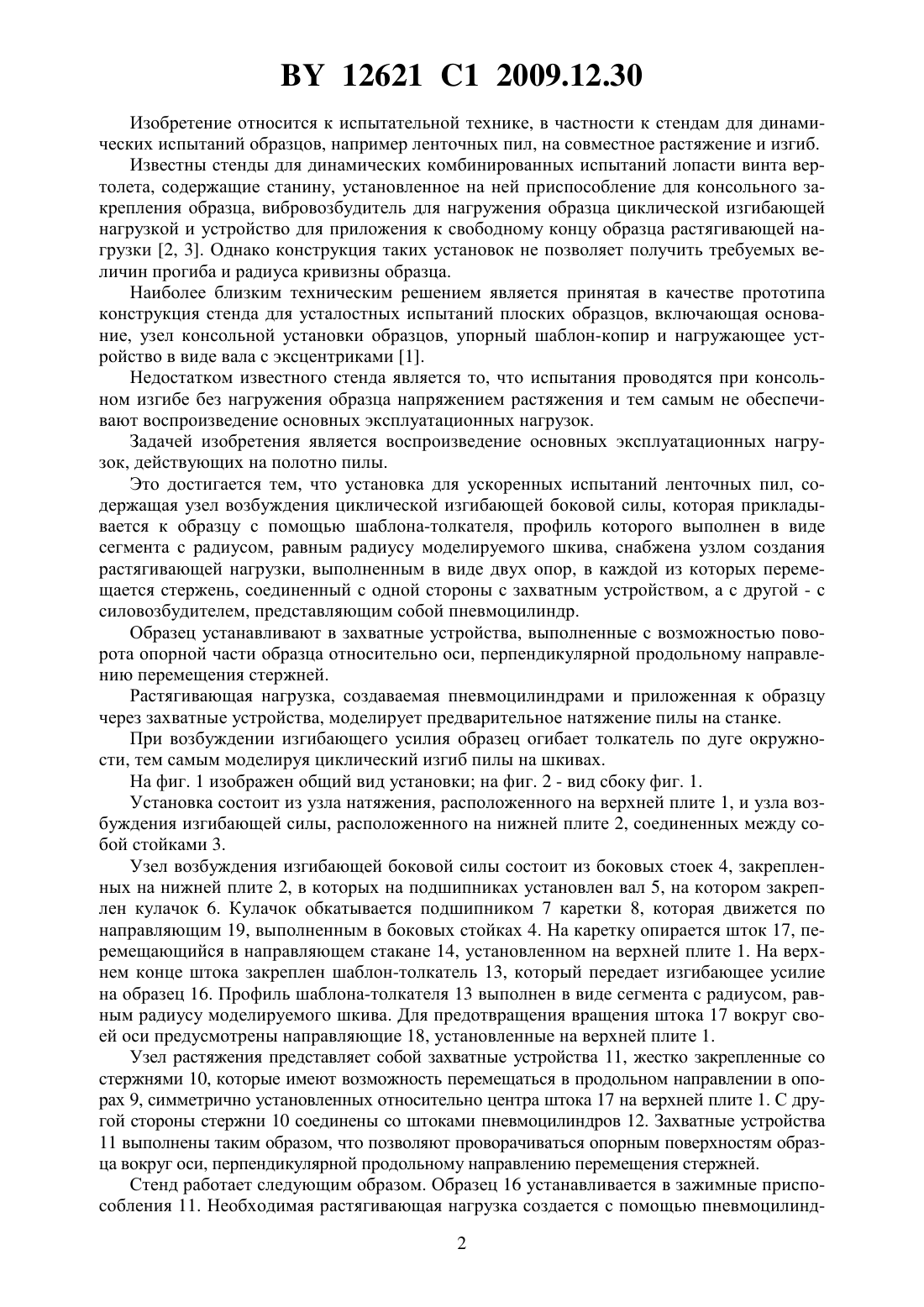 BY 12621 C1 2009.12.30

Изобретение относится к испытательной технике, в частности к стендам для динамических испытаний образцов, например ленточных пил, на совместное растяжение и изгиб.

Известны стенды для динамических комбинированных испытаний лопасти винта вертолета, содержащие станину, установленное на ней приспособление для консольного закрепления образца, вибровозбудитель для нагружения образца циклической изгибающей нагрузкой и устройство для приложения к свободному концу образца растягивающей нагрузки [2, 3]. Однако конструкция таких установок не позволяет получить требуемых величин прогиба и радиуса кривизны образца.

Наиболее близким техническим решением является принятая в качестве прототипа конструкция стенда для усталостных испытаний плоских образцов, включающая основание, узел консольной установки образцов, упорный шаблон-копир и нагружающее устройство в виде вала с эксцентриками [1].

Недостатком известного стенда является то, что испытания проводятся при консольном изгибе без нагружения образца напряжением растяжения и тем самым не обеспечивают воспроизведение основных эксплуатационных нагрузок.

Задачей изобретения является воспроизведение основных эксплуатационных нагрузок, действующих на полотно пилы.

Это достигается тем, что установка для ускоренных испытаний ленточных пил, содержащая узел возбуждения циклической изгибающей боковой силы, которая прикладывается к образцу с помощью шаблона-толкателя, профиль которого выполнен в виде сегмента с радиусом, равным радиусу моделируемого шкива, снабжена узлом создания растягивающей нагрузки, выполненным в виде двух опор, в каждой из которых перемещается стержень, соединенный с одной стороны с захватным устройством, а с другой - с силовозбудителем, представляющим собой пневмоцилиндр.

Образец устанавливают в захватные устройства, выполненные с возможностью поворота опорной части образца относительно оси, перпендикулярной продольному направлению перемещения стержней.

Растягивающая нагрузка, создаваемая пневмоцилиндрами и приложенная к образцу через захватные устройства, моделирует предварительное натяжение пилы на станке.

При возбуждении изгибающего усилия образец огибает толкатель по дуге окружности, тем самым моделируя циклический изгиб пилы на шкивах.

На фиг. 1 изображен общий вид установки; на фиг. 2 - вид сбоку фиг. 1.

Установка состоит из узла натяжения, расположенного на верхней плите 1, и узла возбуждения изгибающей силы, расположенного на нижней плите 2, соединенных между собой стойками 3.

Узел возбуждения изгибающей боковой силы состоит из боковых стоек 4, закрепленных на нижней плите 2, в которых на подшипниках установлен вал 5, на котором закреплен кулачок 6. Кулачок обкатывается подшипником 7 каретки 8, которая движется по направляющим 19, выполненным в боковых стойках 4. На каретку опирается шток 17, перемещающийся в направляющем стакане 14, установленном на верхней плите 1. На верхнем конце штока закреплен шаблон-толкатель 13, который передает изгибающее усилие на образец 16. Профиль шаблона-толкателя 13 выполнен в виде сегмента с радиусом, равным радиусу моделируемого шкива. Для предотвращения вращения штока 17 вокруг своей оси предусмотрены направляющие 18, установленные на верхней плите 1.

Узел растяжения представляет собой захватные устройства 11, жестко закрепленные со стержнями 10, которые имеют возможность перемещаться в продольном направлении в опорах 9, симметрично установленных относительно центра штока 17 на верхней плите 1. С другой стороны стержни 10 соединены со штоками пневмоцилиндров 12. Захватные устройства 11 выполнены таким образом, что позволяют проворачиваться опорным поверхностям образца вокруг оси, перпендикулярной продольному направлению перемещения стержней.

Стенд работает следующим образом. Образец 16 устанавливается в зажимные приспособления 11. Необходимая растягивающая нагрузка создается с помощью пневмоцилинд-

2